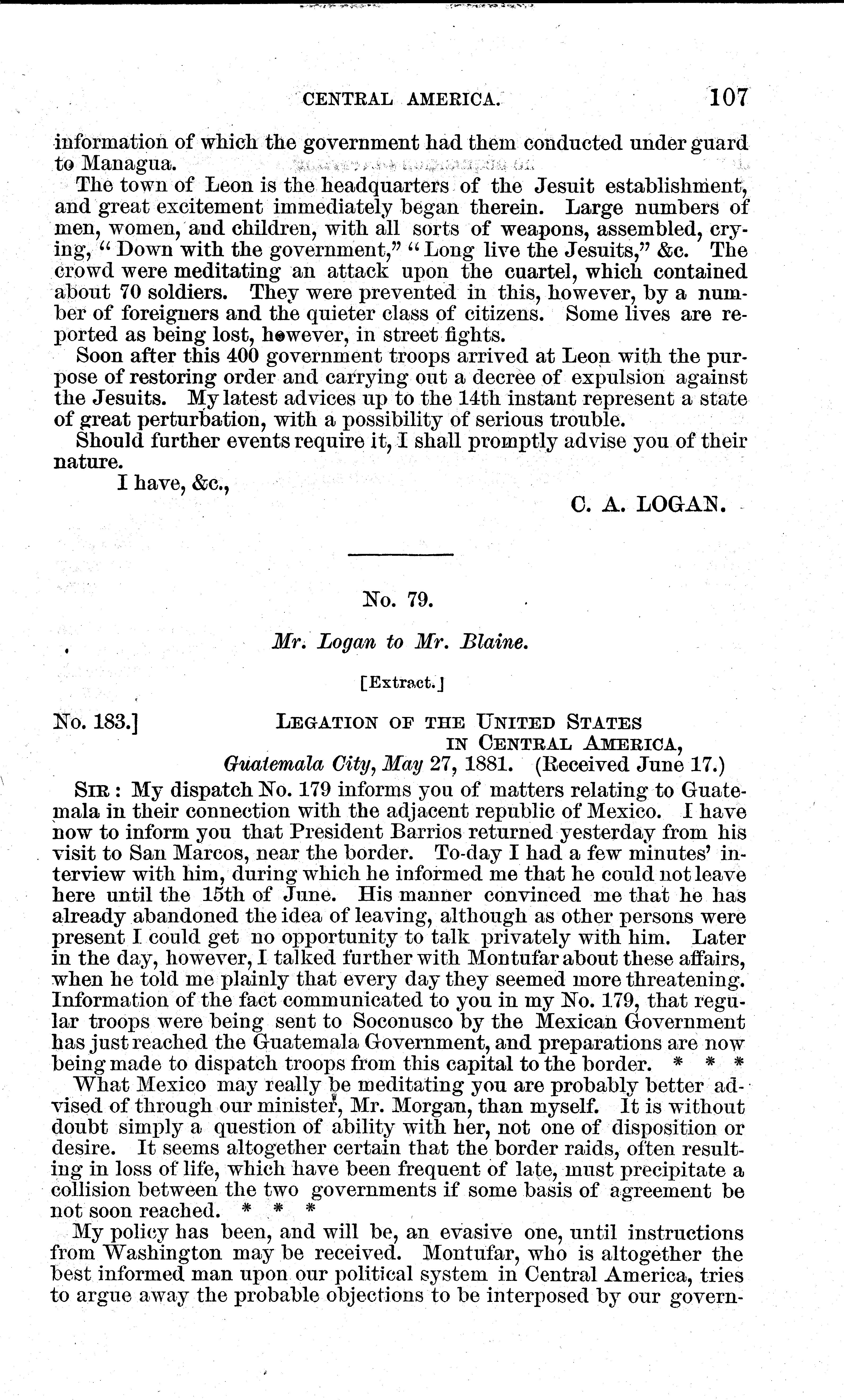 CENTRAL AMERICA. 107

information of which the government had them conducted under guard to Managua.

The town of Leon is the headquarters of the Jesuit establishment, and great excitement immediately began therein. Large numbers of men, women, and children, with all sorts of weapons, assembled, crying, "Down with the government," "Long live the Jesuits," &c. The crowd were meditating an attack upon the cuartel, which contained about 70 soldiers. They were prevented in this, however, by a number of foreigners and the quieter class of citizens. Some lives are reported as being lost, however, in street fights.

Soon after this 400 government troops arrived at Leon with the purpose of restoring order and carrying out a decree of expulsion against the Jesuits. My latest advices up to the 14th instant represent a state of great perturbation, with a possibility of serious trouble.

Should further events require it, I shall promptly advise you of their nature.

I have, &c.,

C. A. LOGAN.

No. 79.

Mr. Logan to Mr. Blaine.

[Extract.]

No. 183.] LEGATION OF THE UNITED STATES IN CENTRAL AMERICA, Guatemala City, May 27, 1881. (Received June 17.)

SIR: My dispatch No. 179 informs you of matters relating to Guatemala in their connection with the adjacent republic of Mexico. I have now to inform you that President Barrios returned yesterday from his visit to San Marcos, near the border. To-day I had a few minutes' interview with him, during which he informed me that he could not leave here until the 15th of June. His manner convinced me that he has already abandoned the idea of leaving, although as other persons were present I could get no opportunity to talk privately with him. Later in the day, however, I talked further with Montufar about these affairs, when he told me plainly that every day they seemed more threatening. Information of the fact communicated to you in my No. 179, that regular troops were being sent to Soconusco by the Mexican Government has just reached the Guatemala Government, and preparations are now being made to dispatch troops from this capital to the border. * * *

What Mexico may really be meditating you are probably better advised of through our minister, Mr. Morgan, than myself. It is without doubt simply a question of ability with her, not one of disposition or desire. It seems altogether certain that the border raids, often resulting in loss of life, which have been frequent of late, must precipitate a collision between the two governments if some basis of agreement be not soon reached. * * *

My policy has been, and will be, an evasive one, until instructions from Washington may be received. Montufar, who is altogether the best informed man upon our political system in Central America, tries to argue away the probable objections to be interposed by our govern-